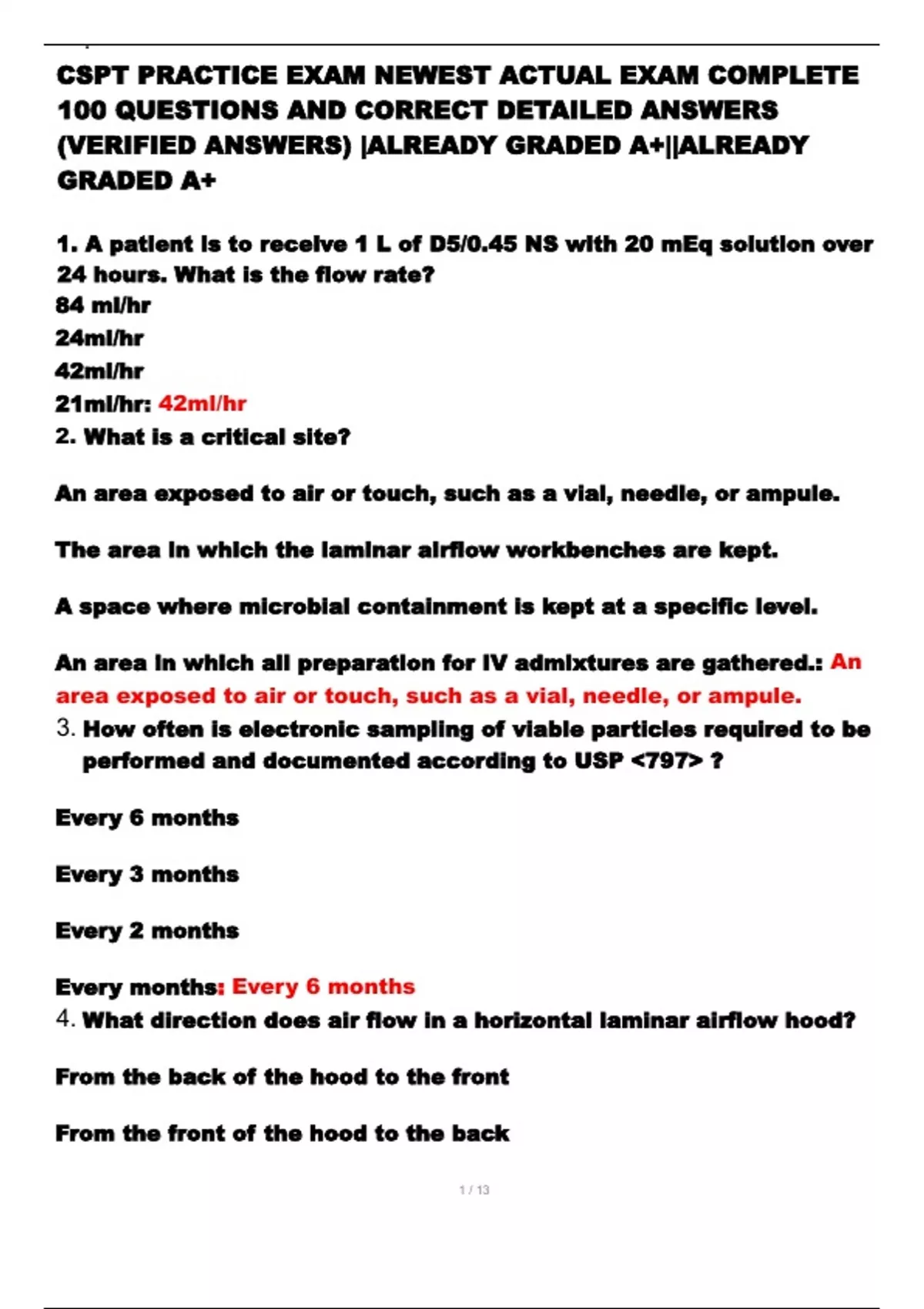 CSPT PRACTICE EXAM NEWEST ACTUAL EXAM COMPLETE 100 QUESTIONS AND CORRECT DETAILED ANSWERS (VERIFIED ANSWERS) |ALREADY GRADED A+||ALREADY GRADED A+

1. A patient is to receive 1 L of D5/0.45 NS with 20 mEq solution over 24 hours. What is the flow rate?
84 ml/hr
24ml/hr
42ml/hr
21ml/hr: 42ml/hr
2. What is a critical site?

An area exposed to air or touch, such as a vial, needle, or ampule.

The area in which the laminar airflow workbenches are kept.

A space where microbial containment is kept at a specific level.

An area in which all preparation for IV admixtures are gathered.: An area exposed to air or touch, such as a vial, needle, or ampule.
3. How often is electronic sampling of viable particles required to be performed and documented according to USP <797> ?

Every 6 months

Every 3 months

Every 2 months

Every months: Every 6 months
4. What direction does air flow in a horizontal laminar airflow hood?

From the back of the hood to the front

From the front of the hood to the back

1 / 13